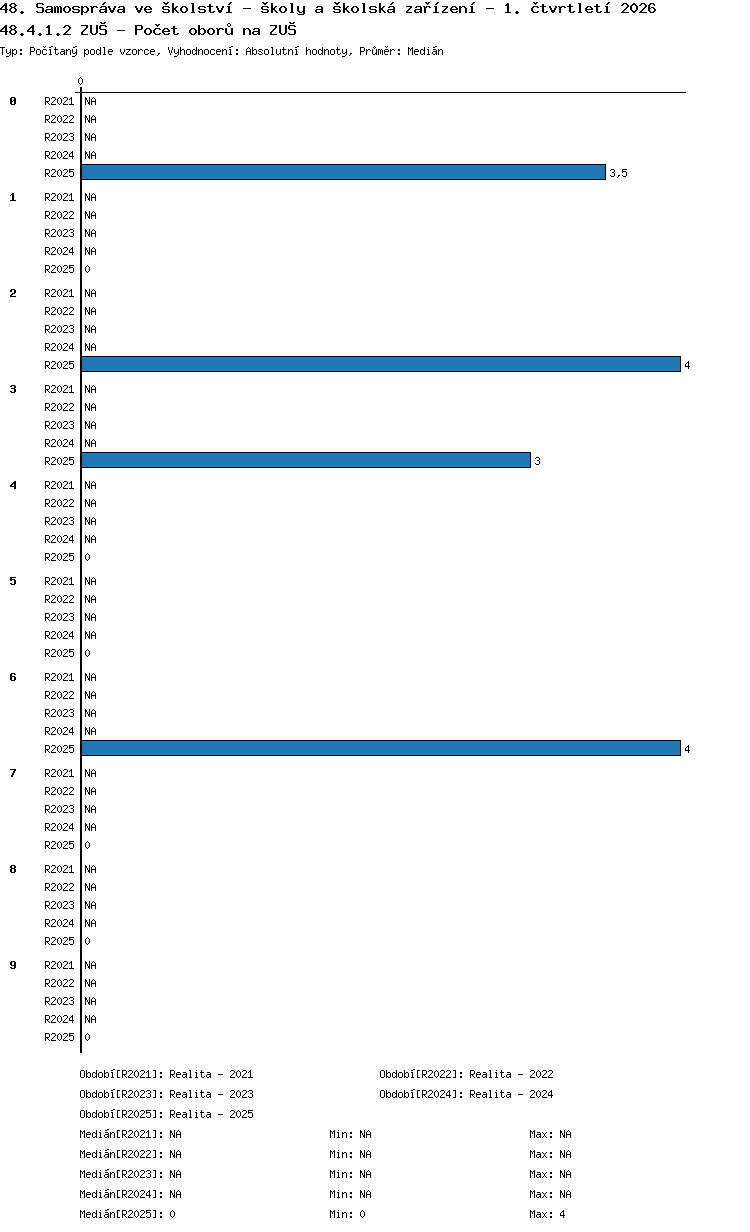 48. Samospráva ve školství - školy a školská zařízení - 1. čtvrtletí 2026
48.4.1.2 ZUŠ - Počet oborů na ZUŠ
Typ: Počítaný podle vzorce, Vyhodnocení: Absolutní hodnoty, Průměr: Medián

0

0
R2021 NA
R2022 NA
R2023 NA
R2024 NA
R2025 3,5

1
R2021 NA
R2022 NA
R2023 NA
R2024 NA
R2025 0

2
R2021 NA
R2022 NA
R2023 NA
R2024 NA
R2025 4

3
R2021 NA
R2022 NA
R2023 NA
R2024 NA
R2025 3

4
R2021 NA
R2022 NA
R2023 NA
R2024 NA
R2025 0

5
R2021 NA
R2022 NA
R2023 NA
R2024 NA
R2025 0

6
R2021 NA
R2022 NA
R2023 NA
R2024 NA
R2025 4

7
R2021 NA
R2022 NA
R2023 NA
R2024 NA
R2025 0

8
R2021 NA
R2022 NA
R2023 NA
R2024 NA
R2025 0

9
R2021 NA
R2022 NA
R2023 NA
R2024 NA
R2025 0

Období[R2021]: Realita - 2021
Období[R2022]: Realita - 2022
Období[R2023]: Realita - 2023
Období[R2024]: Realita - 2024
Období[R2025]: Realita - 2025

Medián[R2021]: NA Min: NA Max: NA
Medián[R2022]: NA Min: NA Max: NA
Medián[R2023]: NA Min: NA Max: NA
Medián[R2024]: NA Min: NA Max: NA
Medián[R2025]: 0 Min: 0 Max: 4